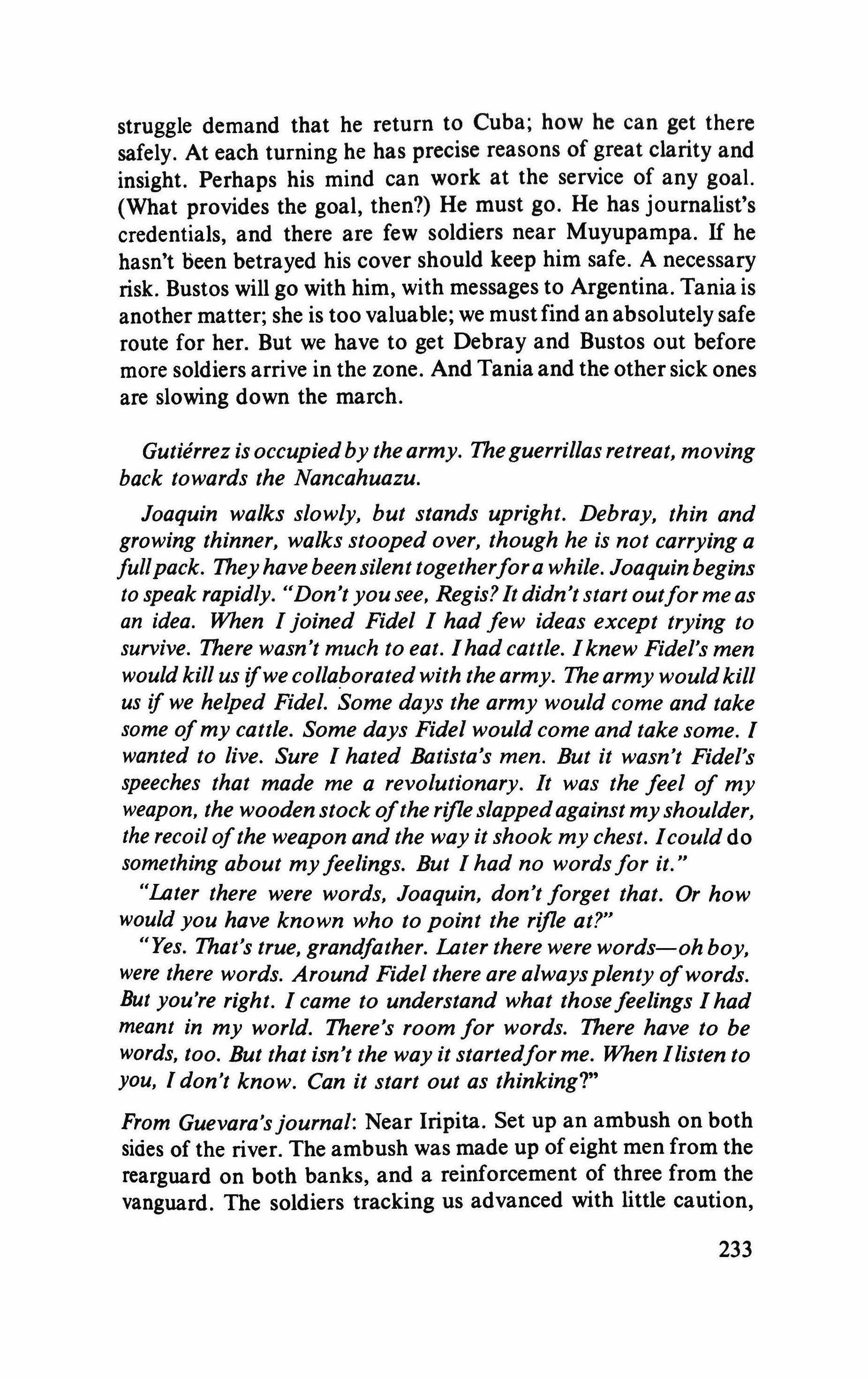 struggle demand that he return to Cuba; how he can get there safely. At each turning he has precise reasons of great clarity and insight. Perhaps his mind can work at the service of any goal. (What provides the goal, then?) He must go. He has journalist's credentials, and there are few soldiers near Muyupampa. If he hasn't been betrayed his cover should keep him safe. A necessary risk. Bustos will go with him, with messages to Argentina. Tania is another matter; she is too valuable; we must find an absolutely safe route for her. But we have to get Debray and Bustos out before more soldiers arrive in the zone. And Tania and the other sick ones are slowing down the march.

Gutiérrez is occupied by the army. The guerrillas retreat, moving back towards the Nancahuazu.

Joaquin walks slowly, but stands upright. Debray, thin and growing thinner, walks stooped over, though he is not carrying a full pack. They have been silent together for a while. Joaquin begins to speak rapidly. "Don't you see, Regis? It didn't start out for me as an idea. When I joined Fidel I had few ideas except trying to survive. There wasn't much to eat. I had cattle. I knew Fidel's men would kill us if we collaborated with the army. The army would kill us if we helped Fidel. Some days the army would come and take some of my cattle. Some days Fidel would come and take some. I wanted to live. Sure I hated Batista's men. But it wasn't Fidel's speeches that made me a revolutionary. It was the feel of my weapon, the wooden stock of the rifle slapped against my shoulder, the recoil of the weapon and the way it shook my chest. I could do something about my feelings. But I had no words for it."

"Later there were words, Joaquin, don't forget that. Or how would you have known who to point the rifle at?"

"Yes. That's true, grandfather. Later there were words—oh boy, were there words. Around Fidel there are always plenty of words. But you're right. I came to understand what those feelings I had meant in my world. There's room for words. There have to be words, too. But that isn't the way it started for me. When I listen to you, I don't know. Can it start out as thinking?"

From Guevara's journal: Near Iripita. Set up an ambush on both sides of the river. The ambush was made up of eight men from the rearguard on both banks, and a reinforcement of three from the vanguard. The soldiers tracking us advanced with little caution,

233